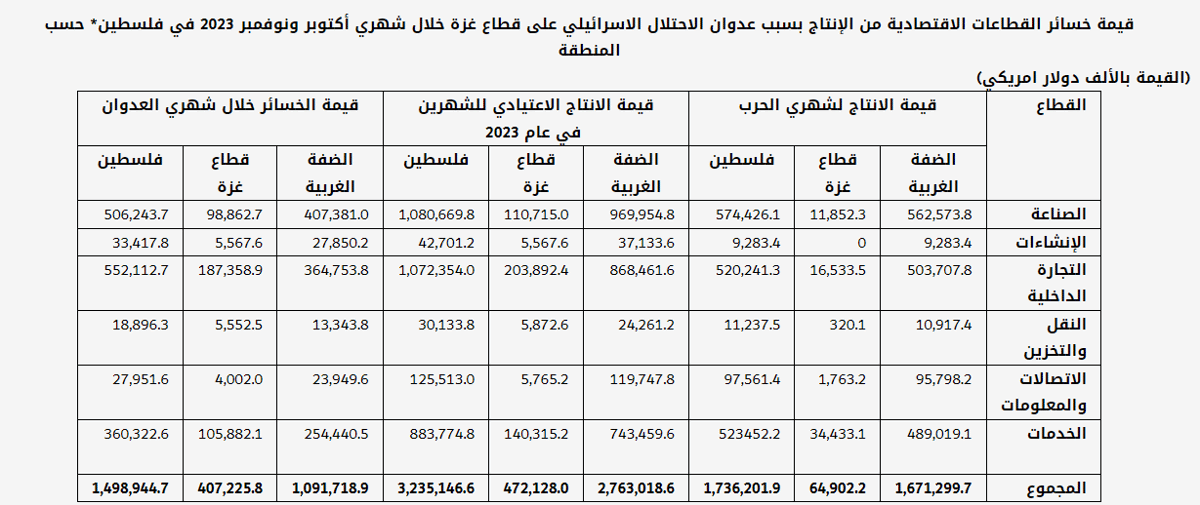 قيمة خسائر القطاعات الاقتصادية من الإنتاج بسبب عدوان الاحتلال الاسرائيلي على قطاع غزة خلال شهري أكتوبر ونوفمبر 2023 في فلسطين* حسب المنطقة

(القيمة بالألف دولار امريكي)

| القطاع | قيمة الانتاج لشهري الحرب | | | قيمة الانتاج الاعتيادي للشهرين في عام 2023 | | | قيمة الخسائر خلال شهري العدوان | | |
|---|---|---|---|---|---|---|---|---|---|
| | الضفة الغربية | قطاع غزة | فلسطين | الضفة الغربية | قطاع غزة | فلسطين | الضفة الغربية | قطاع غزة | فلسطين |
| الصناعة | 562,573.8 | 11,852.3 | 574,426.1 | 969,954.8 | 110,715.0 | 1,080,669.8 | 407,381.0 | 98,862.7 | 506,243.7 |
| الإنشاءات | 9,283.4 | 0 | 9,283.4 | 37,133.6 | 5,567.6 | 42,701.2 | 27,850.2 | 5,567.6 | 33,417.8 |
| التجارة الداخلية | 503,707.8 | 16,533.5 | 520,241.3 | 868,461.6 | 203,892.4 | 1,072,354.0 | 364,753.8 | 187,358.9 | 552,112.7 |
| النقل والتخزين | 10,917.4 | 320.1 | 11,237.5 | 24,261.2 | 5,872.6 | 30,133.8 | 13,343.8 | 5,552.5 | 18,896.3 |
| الاتصالات والمعلومات | 95,798.2 | 1,763.2 | 97,561.4 | 119,747.8 | 5,765.2 | 125,513.0 | 23,949.6 | 4,002.0 | 27,951.6 |
| الخدمات | 489,019.1 | 34,433.1 | 523452.2 | 743,459.6 | 140,315.2 | 883,774.8 | 254,440.5 | 105,882.1 | 360,322.6 |
| المجموع | 1,671,299.7 | 64,902.2 | 1,736,201.9 | 2,763,018.6 | 472,128.0 | 3,235,146.6 | 1,091,718.9 | 407,225.8 | 1,498,944.7 |